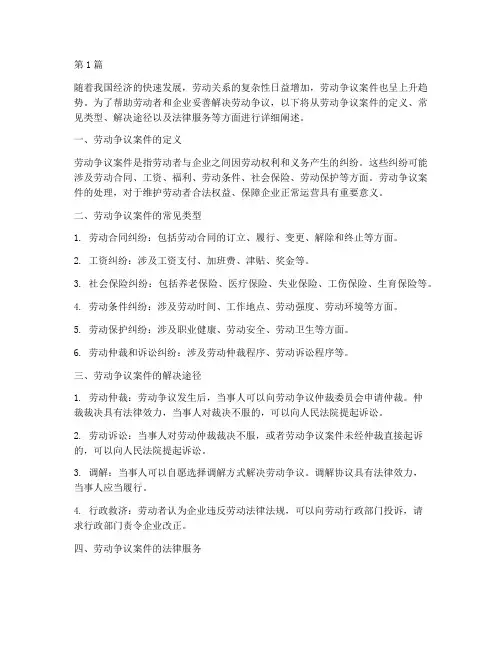 第 1 篇

随着我国经济的快速发展，劳动关系的复杂性日益增加，劳动争议案件也呈上升趋势。为了帮助劳动者和企业妥善解决劳动争议，以下将从劳动争议案件的定义、常见类型、解决途径以及法律服务等方面进行详细阐述。

一、劳动争议案件的定义

劳动争议案件是指劳动者与企业之间因劳动权利和义务产生的纠纷。这些纠纷可能涉及劳动合同、工资、福利、劳动条件、社会保险、劳动保护等方面。劳动争议案件的处理，对于维护劳动者合法权益、保障企业正常运营具有重要意义。

二、劳动争议案件的常见类型

1. 劳动合同纠纷：包括劳动合同的订立、履行、变更、解除和终止等方面。

2. 工资纠纷：涉及工资支付、加班费、津贴、奖金等。

3. 社会保险纠纷：包括养老保险、医疗保险、失业保险、工伤保险、生育保险等。

4. 劳动条件纠纷：涉及劳动时间、工作地点、劳动强度、劳动环境等方面。

5. 劳动保护纠纷：涉及职业健康、劳动安全、劳动卫生等方面。

6. 劳动仲裁和诉讼纠纷：涉及劳动仲裁程序、劳动诉讼程序等。

三、劳动争议案件的解决途径

1. 劳动仲裁：劳动争议发生后，当事人可以向劳动争议仲裁委员会申请仲裁。仲裁裁决具有法律效力，当事人对裁决不服的，可以向人民法院提起诉讼。

2. 劳动诉讼：当事人对劳动仲裁裁决不服，或者劳动争议案件未经仲裁直接起诉的，可以向人民法院提起诉讼。

3. 调解：当事人可以自愿选择调解方式解决劳动争议。调解协议具有法律效力，当事人应当履行。

4. 行政救济：劳动者认为企业违反劳动法律法规，可以向劳动行政部门投诉，请求行政部门责令企业改正。

四、劳动争议案件的法律服务